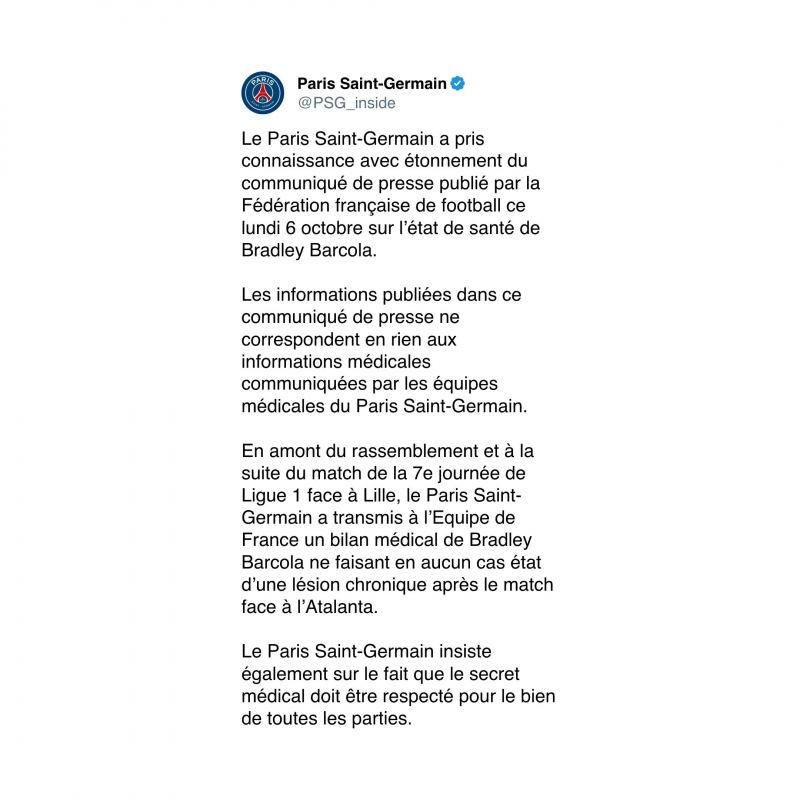 PARIS

Paris Saint-Germain
@PSG_inside

Le Paris Saint-Germain a pris connaissance avec étonnement du communiqué de presse publié par la Fédération française de football ce lundi 6 octobre sur l'état de santé de Bradley Barcola.

Les informations publiées dans ce communiqué de presse ne correspondent en rien aux informations médicales communiquées par les équipes médicales du Paris Saint-Germain.

En amont du rassemblement et à la suite du match de la 7e journée de Ligue 1 face à Lille, le Paris Saint-Germain a transmis à l'Equipe de France un bilan médical de Bradley Barcola ne faisant en aucun cas état d'une lésion chronique après le match face à l'Atalanta.

Le Paris Saint-Germain insiste également sur le fait que le secret médical doit être respecté pour le bien de toutes les parties.